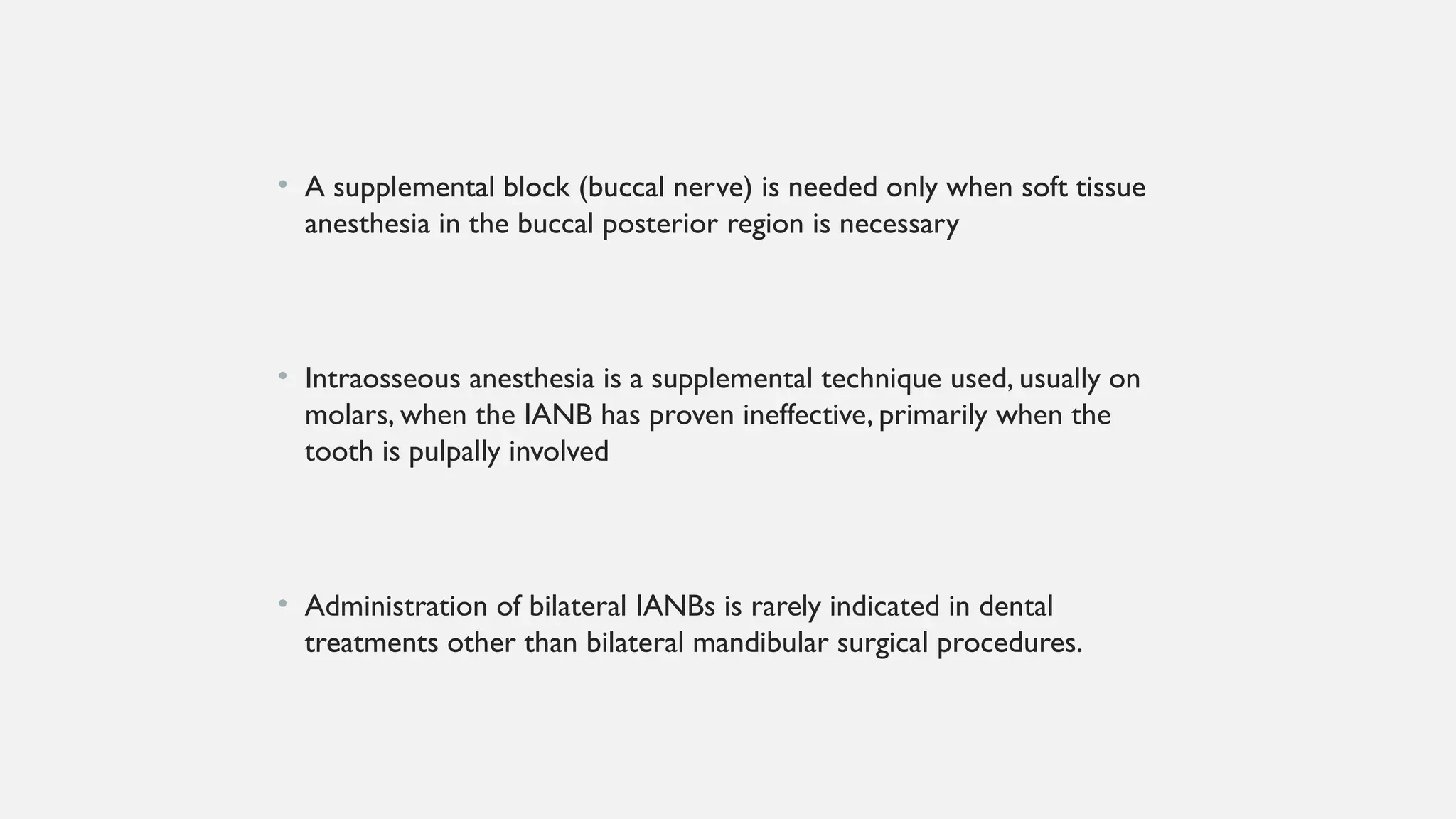 • A supplemental block (buccal nerve) is needed only when soft tissue anesthesia in the buccal posterior region is necessary

• Intraosseous anesthesia is a supplemental technique used, usually on molars, when the IANB has proven ineffective, primarily when the tooth is pulpally involved

• Administration of bilateral IANBs is rarely indicated in dental treatments other than bilateral mandibular surgical procedures.